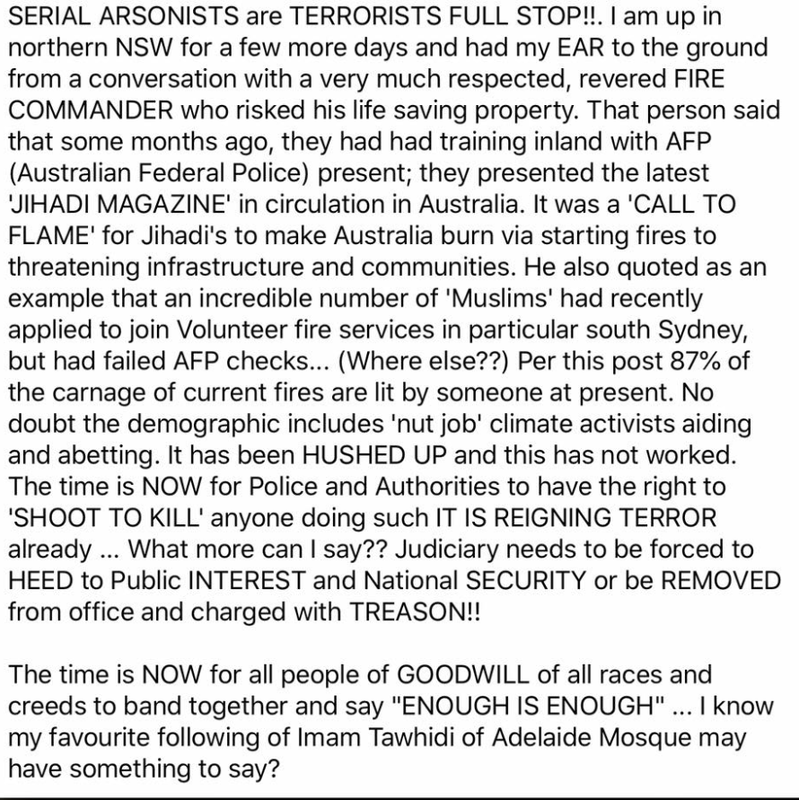 SERIAL ARSONISTS are TERRORISTS FULL STOP!!. I am up in northern NSW for a few more days and had my EAR to the ground from a conversation with a very much respected, revered FIRE COMMANDER who risked his life saving property. That person said that some months ago, they had had training inland with AFP (Australian Federal Police) present; they presented the latest 'JIHADI MAGAZINE' in circulation in Australia. It was a 'CALL TO FLAME' for Jihadi's to make Australia burn via starting fires to threatening infrastructure and communities. He also quoted as an example that an incredible number of 'Muslims' had recently applied to join Volunteer fire services in particular south Sydney, but had failed AFP checks... (Where else??) Per this post 87% of the carnage of current fires are lit by someone at present. No doubt the demographic includes 'nut job' climate activists aiding and abetting. It has been HUSHED UP and this has not worked. The time is NOW for Police and Authorities to have the right to 'SHOOT TO KILL' anyone doing such IT IS REIGNING TERROR already ... What more can I say?? Judiciary needs to be forced to HEED to Public INTEREST and National SECURITY or be REMOVED from office and charged with TREASON!!

The time is NOW for all people of GOODWILL of all races and creeds to band together and say "ENOUGH IS ENOUGH" ... I know my favourite following of Imam Tawhidi of Adelaide Mosque may have something to say?